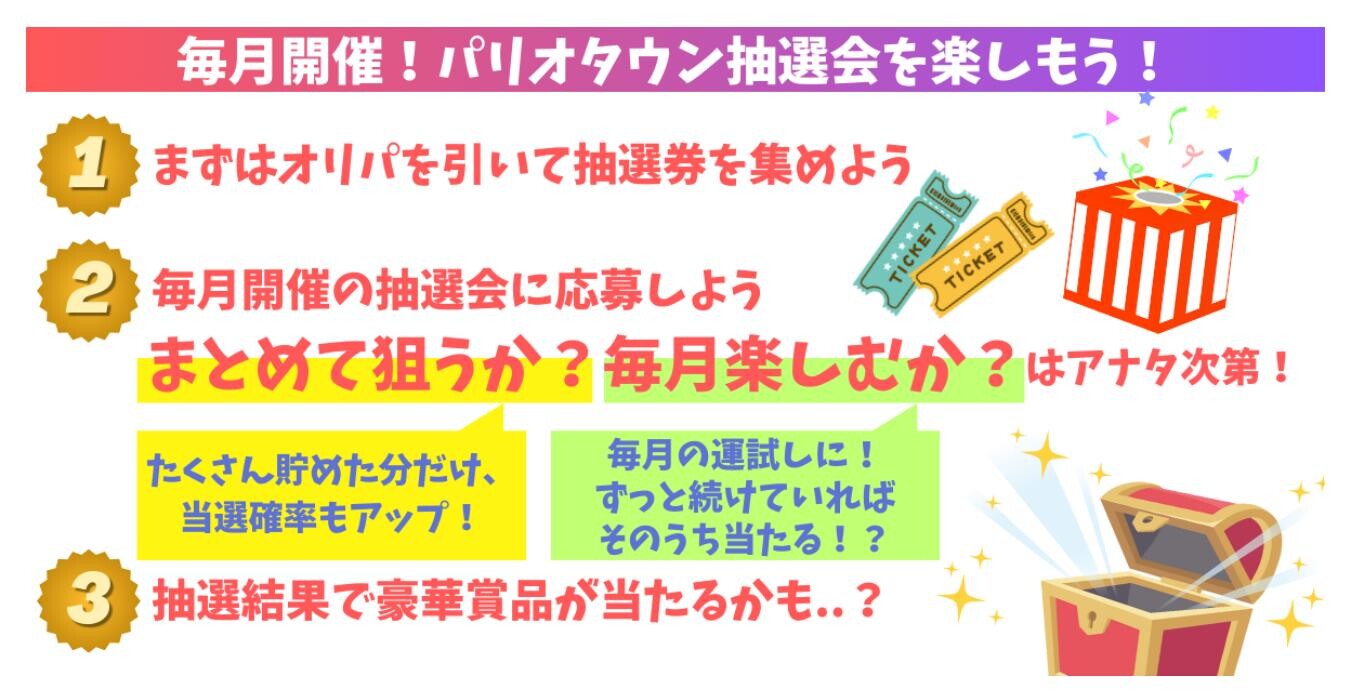 毎月開催！パリオタウン抽選会を楽しもう！

1 まずはオリパを引いて抽選券を集めよう

TICKET
TICKET

2 毎月開催の抽選会に応募しよう

まとめて狙うか？毎月楽しむか？はアナタ次第！

たくさん貯めた分だけ、当選確率もアップ！

毎月の運試しに！ずっと続けていればそのうち当たる！？

3 抽選結果で豪華賞品が当たるかも..？